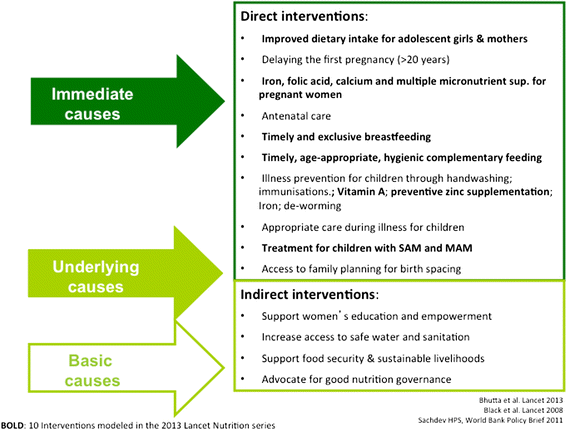 Immediate causes

Underlying causes

Basic causes

Direct interventions:

• Improved dietary intake for adolescent girls & mothers

• Delaying the first pregnancy (>20 years)

• Iron, folic acid, calcium and multiple micronutrient sup. for pregnant women

• Antenatal care

• Timely and exclusive breastfeeding

• Timely, age-appropriate, hygienic complementary feeding

• Illness prevention for children through handwashing; immunisations.; Vitamin A; preventive zinc supplementation; Iron; de-worming

• Appropriate care during illness for children

• Treatment for children with SAM and MAM

• Access to family planning for birth spacing

Indirect interventions:

• Support women's education and empowerment

• Increase access to safe water and sanitation

• Support food security & sustainable livelihoods

• Advocate for good nutrition governance

Bhutta et al. Lancet 2013
Black et al. Lancet 2008
Sachdev HPS, World Bank Policy Brief 2011

BOLD: 10 Interventions modeled in the 2013 Lancet Nutrition series